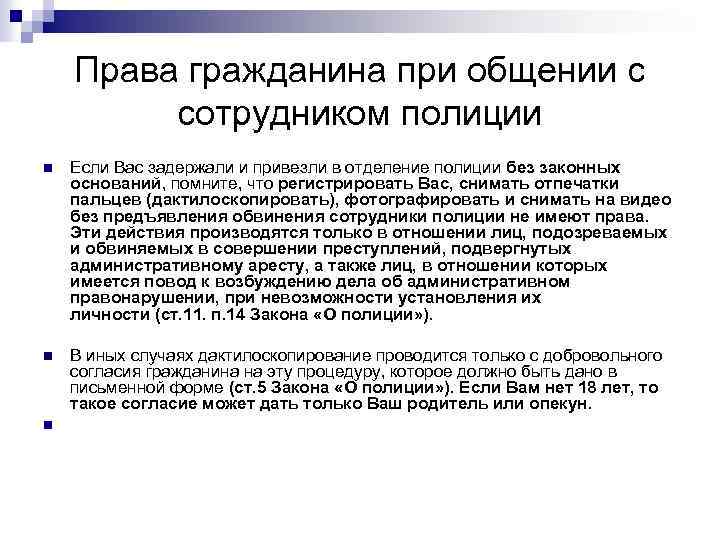 Права гражданина при общении с сотрудником полиции

Если Вас задержали и привезли в отделение полиции без законных оснований, помните, что регистрировать Вас, снимать отпечатки пальцев (дактилоскопировать), фотографировать и снимать на видео без предъявления обвинения сотрудники полиции не имеют права. Эти действия производятся только в отношении лиц, подозреваемых и обвиняемых в совершении преступлений, подвергнутых административному аресту, а также лиц, в отношении которых имеется повод к возбуждению дела об административном правонарушении, при невозможности установления их личности (ст.11. п.14 Закона «О полиции»).

В иных случаях дактилоскопирование проводится только с добровольного согласия гражданина на эту процедуру, которое должно быть дано в письменной форме (ст.5 Закона «О полиции»). Если Вам нет 18 лет, то такое согласие может дать только Ваш родитель или опекун.